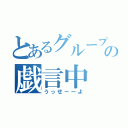 とあるグループの
戯言中
うっせーーよ